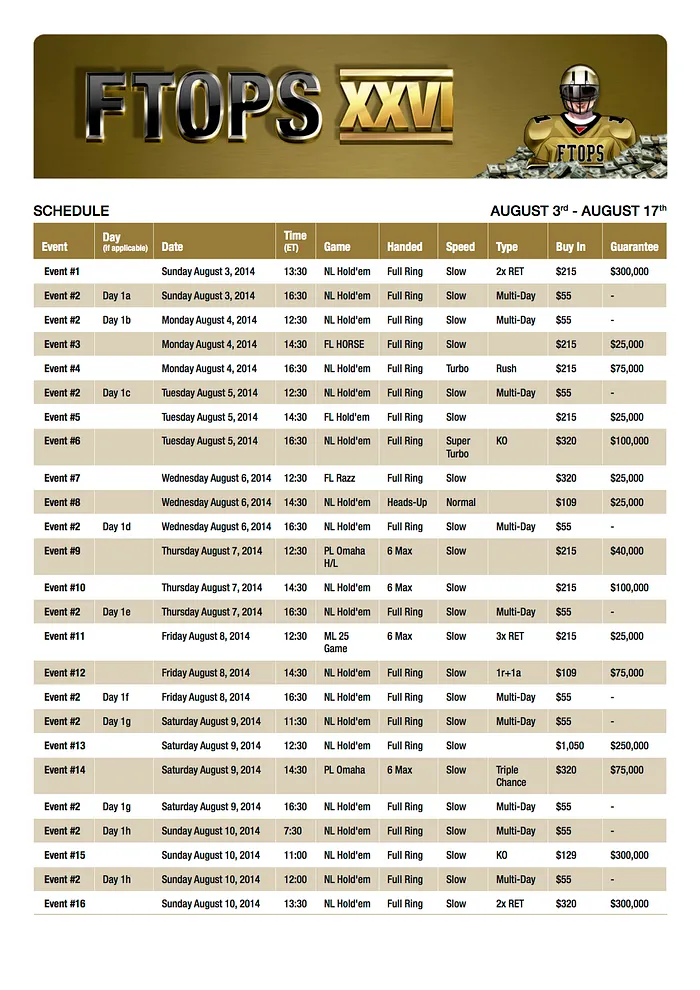 FTOPS XXVI

FTOPS

SCHEDULE

AUGUST 3$^{rd}$ - AUGUST 17$^{th}$

| Event | Day (if applicable) | Date | Time (ET) | Game | Handed | Speed | Type | Buy In | Guarantee |
|---|---|---|---|---|---|---|---|---|---|
| Event #1 | | Sunday August 3, 2014 | 13:30 | NL Hold'em | Full Ring | Slow | 2x RET | $215 | $300,000 |
| Event #2 | Day 1a | Sunday August 3, 2014 | 16:30 | NL Hold'em | Full Ring | Slow | Multi-Day | $55 | - |
| Event #2 | Day 1b | Monday August 4, 2014 | 12:30 | NL Hold'em | Full Ring | Slow | Multi-Day | $55 | - |
| Event #3 | | Monday August 4, 2014 | 14:30 | FL HORSE | Full Ring | Slow | | $215 | $25,000 |
| Event #4 | | Monday August 4, 2014 | 16:30 | NL Hold'em | Full Ring | Turbo | Rush | $215 | $75,000 |
| Event #2 | Day 1c | Tuesday August 5, 2014 | 12:30 | NL Hold'em | Full Ring | Slow | Multi-Day | $55 | - |
| Event #5 | | Tuesday August 5, 2014 | 14:30 | FL Hold'em | Full Ring | Slow | | $215 | $25,000 |
| Event #6 | | Tuesday August 5, 2014 | 16:30 | NL Hold'em | Full Ring | Super Turbo | KO | $320 | $100,000 |
| Event #7 | | Wednesday August 6, 2014 | 12:30 | FL Razz | Full Ring | Slow | | $320 | $25,000 |
| Event #8 | | Wednesday August 6, 2014 | 14:30 | NL Hold'em | Heads-Up | Normal | | $109 | $25,000 |
| Event #2 | Day 1d | Wednesday August 6, 2014 | 16:30 | NL Hold'em | Full Ring | Slow | Multi-Day | $55 | - |
| Event #9 | | Thursday August 7, 2014 | 12:30 | PL Omaha H/L | 6 Max | Slow | | $215 | $40,000 |
| Event #10 | | Thursday August 7, 2014 | 14:30 | NL Hold'em | 6 Max | Slow | | $215 | $100,000 |
| Event #2 | Day 1e | Thursday August 7, 2014 | 16:30 | NL Hold'em | Full Ring | Slow | Multi-Day | $55 | - |
| Event #11 | | Friday August 8, 2014 | 12:30 | ML 25 Game | 6 Max | Slow | 3x RET | $215 | $25,000 |
| Event #12 | | Friday August 8, 2014 | 14:30 | NL Hold'em | Full Ring | Slow | 1r+1a | $109 | $75,000 |
| Event #2 | Day 1f | Friday August 8, 2014 | 16:30 | NL Hold'em | Full Ring | Slow | Multi-Day | $55 | - |
| Event #2 | Day 1g | Saturday August 9, 2014 | 11:30 | NL Hold'em | Full Ring | Slow | Multi-Day | $55 | - |
| Event #13 | | Saturday August 9, 2014 | 12:30 | NL Hold'em | Full Ring | Slow | | $1,050 | $250,000 |
| Event #14 | | Saturday August 9, 2014 | 14:30 | PL Omaha | 6 Max | Slow | Triple Chance | $320 | $75,000 |
| Event #2 | Day 1g | Saturday August 9, 2014 | 16:30 | NL Hold'em | Full Ring | Slow | Multi-Day | $55 | - |
| Event #2 | Day 1h | Sunday August 10, 2014 | 7:30 | NL Hold'em | Full Ring | Slow | Multi-Day | $55 | - |
| Event #15 | | Sunday August 10, 2014 | 11:00 | NL Hold'em | Full Ring | Slow | KO | $129 | $300,000 |
| Event #2 | Day 1h | Sunday August 10, 2014 | 12:00 | NL Hold'em | Full Ring | Slow | Multi-Day | $55 | - |
| Event #16 | | Sunday August 10, 2014 | 13:30 | NL Hold'em | Full Ring | Slow | 2x RET | $320 | $300,000 |